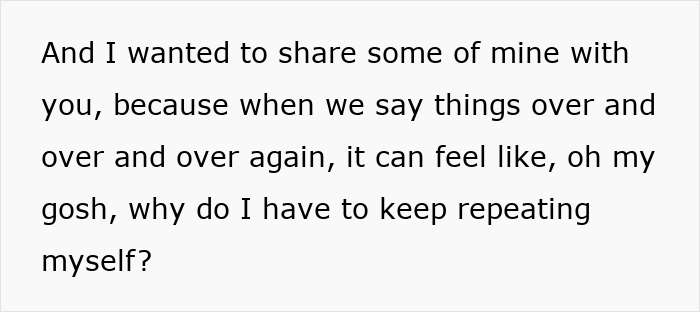 And I wanted to share some of mine with you, because when we say things over and over and over again, it can feel like, oh my gosh, why do I have to keep repeating myself?